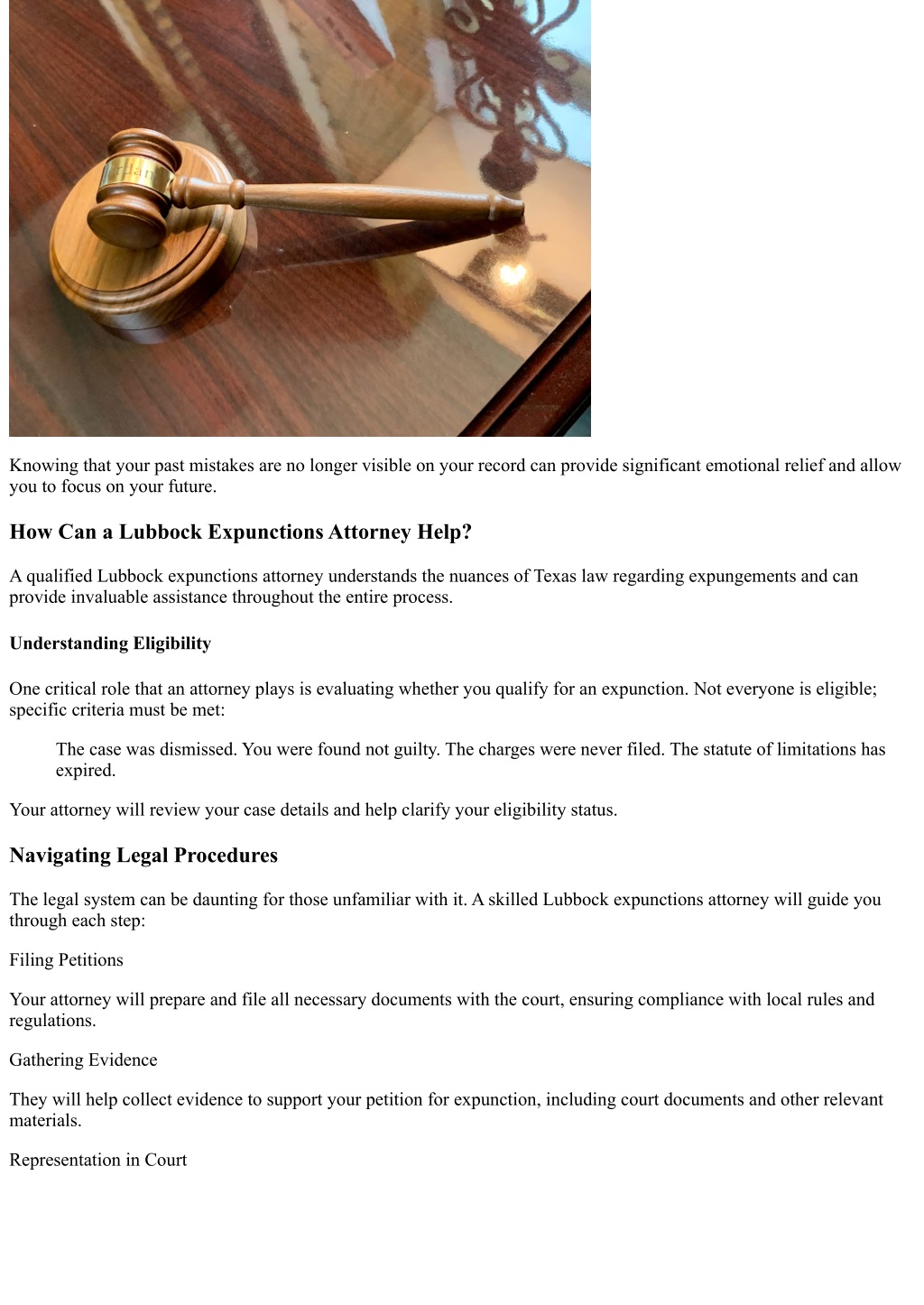 Knowing that your past mistakes are no longer visible on your record can provide significant emotional relief and allow you to focus on your future.

How Can a Lubbock Expunctions Attorney Help?

A qualified Lubbock expunctions attorney understands the nuances of Texas law regarding expungements and can provide invaluable assistance throughout the entire process.

Understanding Eligibility

One critical role that an attorney plays is evaluating whether you qualify for an expunction. Not everyone is eligible; specific criteria must be met:

The case was dismissed. You were found not guilty. The charges were never filed. The statute of limitations has expired.

Your attorney will review your case details and help clarify your eligibility status.

Navigating Legal Procedures

The legal system can be daunting for those unfamiliar with it. A skilled Lubbock expunctions attorney will guide you through each step:

Filing Petitions

Your attorney will prepare and file all necessary documents with the court, ensuring compliance with local rules and regulations.

Gathering Evidence

They will help collect evidence to support your petition for expunction, including court documents and other relevant materials.

Representation in Court